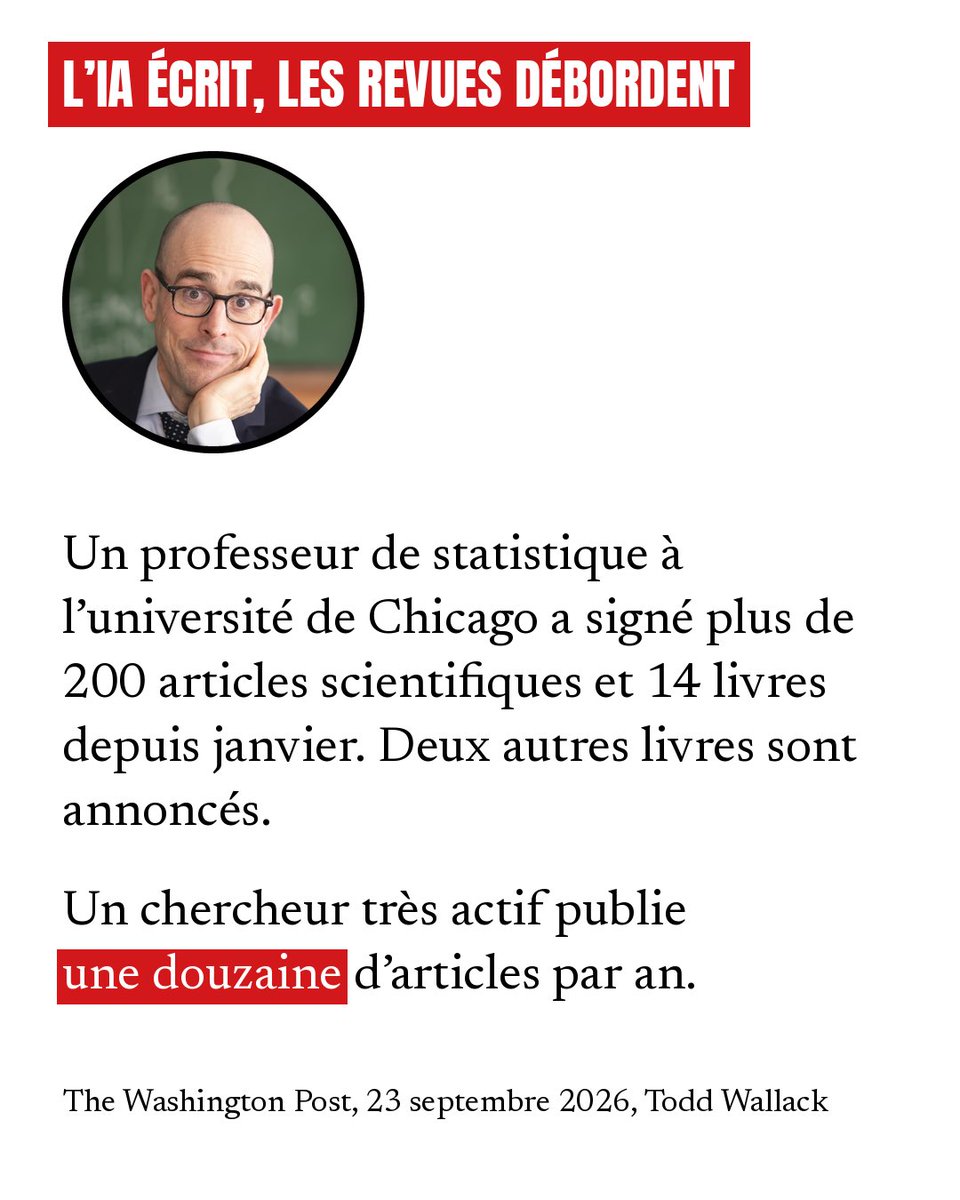 L'IA ÉCRIT, LES REVUES DÉBORDENT

Un professeur de statistique à l'université de Chicago a signé plus de 200 articles scientifiques et 14 livres depuis janvier. Deux autres livres sont annoncés.

Un chercheur très actif publie une douzaine d'articles par an.

The Washington Post, 23 septembre 2026, Todd Wallack